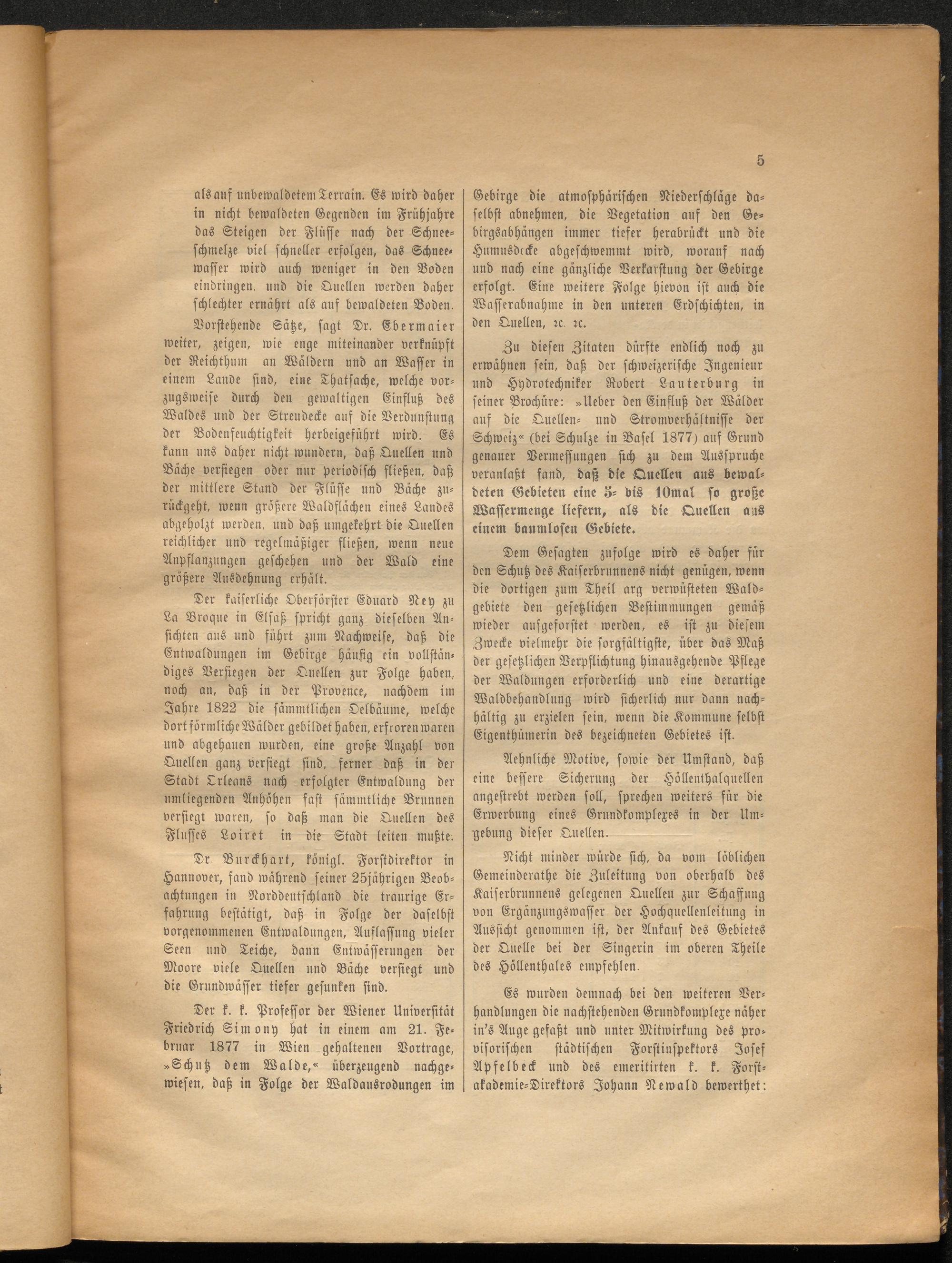 5

als auf unbewaldetem Terrain. Es wird daher in nicht bewaldeten Gegenden im Frühjahre das Steigen der Flüsse nach der Schneeschmelze viel schneller erfolgen, das Schneewasser wird auch weniger in den Boden eindringen, und die Quellen werden daher schlechter ernährt als auf bewaldeten Boden.

Vorstehende Sätze, sagt Dr. Ebermaier weiter, zeigen, wie enge miteinander verknüpft der Reichthum an Wäldern und an Wasser in einem Lande sind, eine Thatsache, welche vorzugsweise durch den gewaltigen Einfluß des Waldes und der Streudecke auf die Verdunstung der Bodenfeuchtigkeit herbeigeführt wird. Es kann uns daher nicht wundern, daß Quellen und Bäche versiegen oder nur periodisch fließen, daß der mittlere Stand der Flüsse und Bäche zurückgeht, wenn größere Waldflächen eines Landes abgeholzt werden, und daß umgekehrt die Quellen reichlicher und regelmäßiger fließen, wenn neue Anpflanzungen geschehen und der Wald eine größere Ausdehnung erhält.

Der kaiserliche Oberförster Eduard Ney zu La Broque in Elsaß spricht ganz dieselben Ansichten aus und führt zum Nachweise, daß die Entwaldungen im Gebirge häufig ein vollständiges Versiegen der Quellen zur Folge haben, noch an, daß in der Provence, nachdem im Jahre 1822 die sämmtlichen Oelbäume, welche dort förmliche Wälder gebildet haben, erfroren waren und abgehauen wurden, eine große Anzahl von Quellen ganz versiegt sind, ferner daß in der Stadt Orleans nach erfolgter Entwaldung der umliegenden Anhöhen fast sämmtliche Brunnen versiegt waren, so daß man die Quellen des Flusses Loiret in die Stadt leiten mußte.

Dr. Burckhart, königl. Forstdirektor in Hannover, fand während seiner 25jährigen Beobachtungen in Norddeutschland die traurige Erfahrung bestätigt, daß in Folge der daselbst vorgenommenen Entwaldungen, Auflassung vieler Seen und Teiche, dann Entwässerungen der Moore viele Quellen und Bäche versiegt und die Grundwässer tiefer gesunken sind.

Der k. k. Professor der Wiener Universität Friedrich Simony hat in einem am 21. Februar 1877 in Wien gehaltenen Vortrage, »Schutz dem Walde,« überzeugend nachgewiesen, daß in Folge der Waldausrodungen im Gebirge die atmosphärischen Niederschläge daselbst abnehmen, die Vegetation auf den Gebirgsabhängen immer tiefer herabrückt und die Humusdecke abgeschwemmt wird, worauf nach und nach eine gänzliche Verkarstung der Gebirge erfolgt. Eine weitere Folge hievon ist auch die Wasserabnahme in den unteren Erdschichten, in den Quellen, 2c. 2c.

Zu diesen Zitaten dürfte endlich noch zu erwähnen sein, daß der schweizerische Ingenieur und Hydrotechniker Robert Lauterburg in seiner Brochüre: »Ueber den Einfluß der Wälder auf die Quellen- und Stromverhältnisse der Schweiz« (bei Schulze in Basel 1877) auf Grund genauer Vermessungen sich zu dem Ausspruche veranlaßt fand, daß die Quellen aus bewaldeten Gebieten eine 5- bis 10mal so große Wassermenge liefern, als die Quellen aus einem baumlosen Gebiete.

Dem Gesagten zufolge wird es daher für den Schutz des Kaiserbrunnens nicht genügen, wenn die dortigen zum Theil arg verwüsteten Waldgebiete den gesetzlichen Bestimmungen gemäß wieder aufgeforstet werden, es ist zu diesem Zwecke vielmehr die sorgfältigste, über das Maß der gesetzlichen Verpflichtung hinausgehende Pflege der Waldungen erforderlich und eine derartige Waldbehandlung wird sicherlich nur dann nachhältig zu erzielen sein, wenn die Kommune selbst Eigenthümerin des bezeichneten Gebietes ist.

Aehnliche Motive, sowie der Umstand, daß eine bessere Sicherung der Höllenthalquellen angestrebt werden soll, sprechen weiters für die Erwerbung eines Grundkomplexes in der Umgebung dieser Quellen.

Nicht minder würde sich, da vom löblichen Gemeinderathe die Zuleitung von oberhalb des Kaiserbrunnens gelegenen Quellen zur Schaffung von Ergänzungswasser der Hochquellenleitung in Aussicht genommen ist, der Ankauf des Gebietes der Quelle bei der Singerin im oberen Theile des Höllenthales empfehlen.

Es wurden demnach bei den weiteren Verhandlungen die nachstehenden Grundkomplexe näher in's Auge gefaßt und unter Mitwirkung des provisorischen städtischen Forstinspektors Josef Apfelbeck und des emeritirten k. k. Forstakademie-Direktors Johann Newald bewerthet: